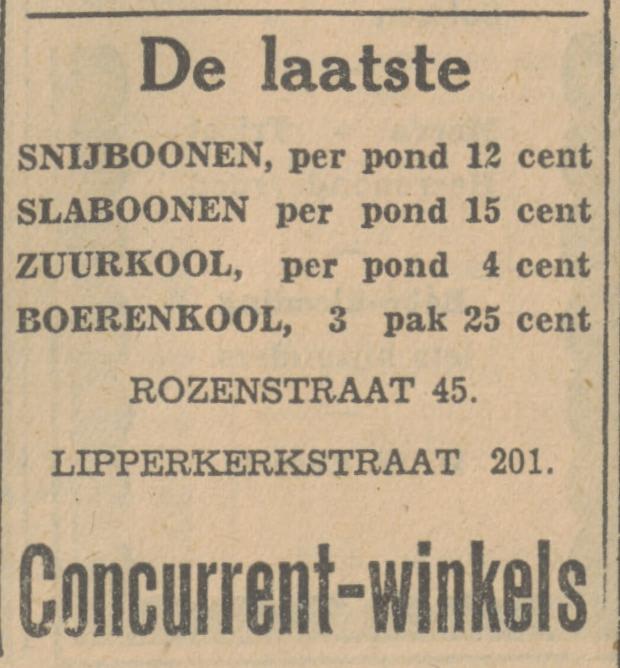 De laatste

SNIJBOONEN, per pond 12 cent
SLABOONEN per pond 15 cent
ZUURKOOL, per pond 4 cent
BOERENKOOL, 3 pak 25 cent

ROZENSTRAAT 45.

LIPPERKERKSTRAAT 201.

Concurrent-winkels